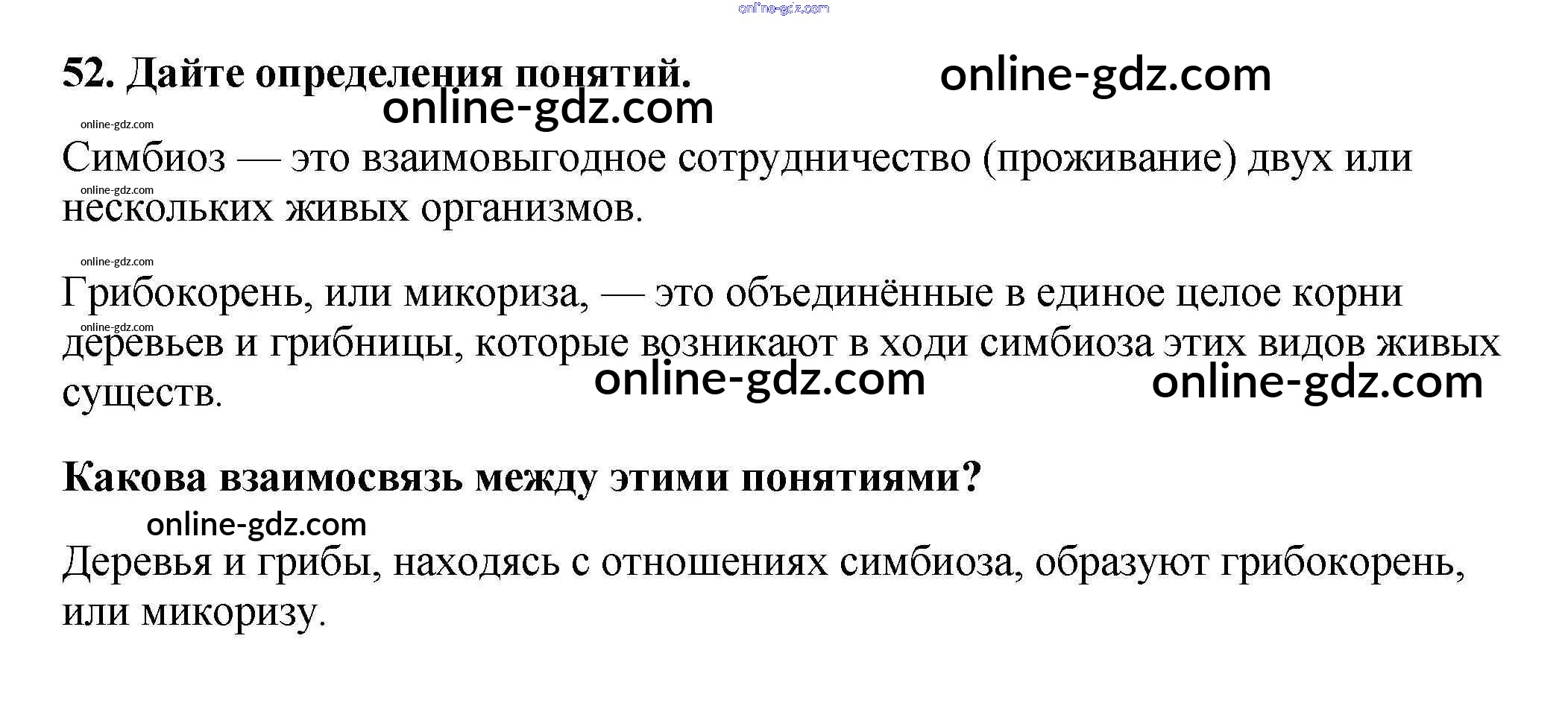 52. Дайте определения понятий.

Симбиоз — это взаимовыгодное сотрудничество (проживание) двух или нескольких живых организмов.

Грибокорень, или микориза, — это объединённые в единое целое корни деревьев и грибницы, которые возникают в ходи симбиоза этих видов живых существ.

Какова взаимосвязь между этими понятиями?

Деревья и грибы, находясь с отношениях симбиоза, образуют грибокорень, или микоризу.

online-gdz.com